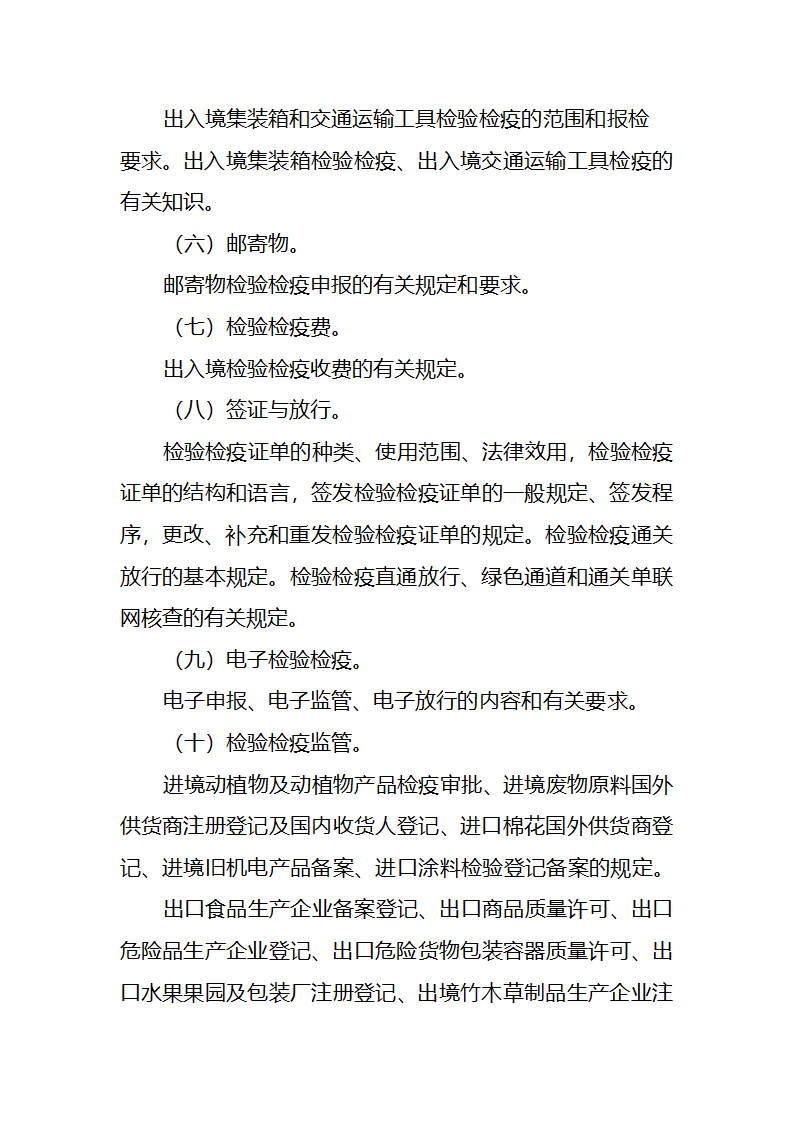 出入境集装箱和交通运输工具检验检疫的范围和报检要求。出入境集装箱检验检疫、出入境交通运输工具检疫的有关知识。

（六）邮寄物。

邮寄物检验检疫申报的有关规定和要求。

（七）检验检疫费。

出入境检验检疫收费的有关规定。

（八）签证与放行。

检验检疫证单的种类、使用范围、法律效用，检验检疫证单的结构和语言，签发检验检疫证单的一般规定、签发程序，更改、补充和重发检验检疫证单的规定。检验检疫通关放行的基本规定。检验检疫直通放行、绿色通道和通关单联网核查的有关规定。

（九）电子检验检疫。

电子申报、电子监管、电子放行的内容和有关要求。

（十）检验检疫监管。

进境动植物及动植物产品检疫审批、进境废物原料国外供货商注册登记及国内收货人登记、进口棉花国外供货商登记、进境旧机电产品备案、进口涂料检验登记备案的规定。

出口食品生产企业备案登记、出口商品质量许可、出口危险品生产企业登记、出口危险货物包装容器质量许可、出口水果果园及包装厂注册登记、出境竹木草制品生产企业注